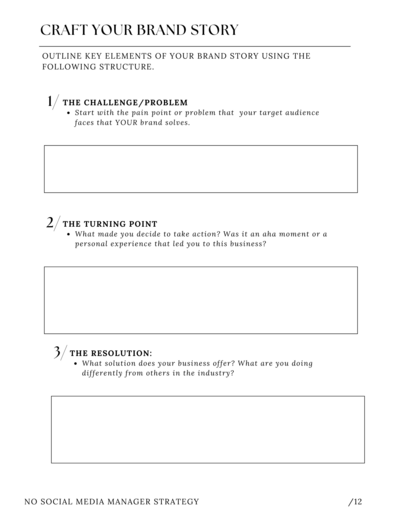 CRAFT YOUR BRAND STORY

OUTLINE KEY ELEMENTS OF YOUR BRAND STORY USING THE FOLLOWING STRUCTURE.

1/ THE CHALLENGE/PROBLEM
• Start with the pain point or problem that your target audience faces that YOUR brand solves.

2/ THE TURNING POINT
• What made you decide to take action? Was it an aha moment or a personal experience that led you to this business?

3/ THE RESOLUTION:
• What solution does your business offer? What are you doing differently from others in the industry?

NO SOCIAL MEDIA MANAGER STRATEGY

/12